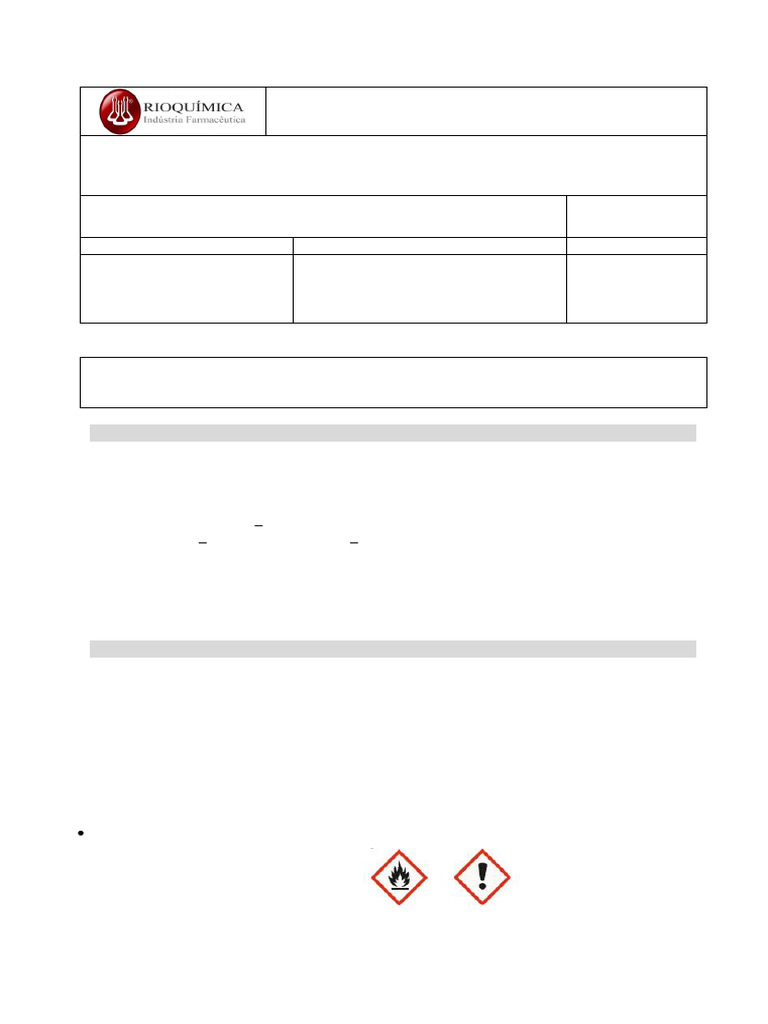 RIOQUÍMICA
Indústria Farmacêutica

•